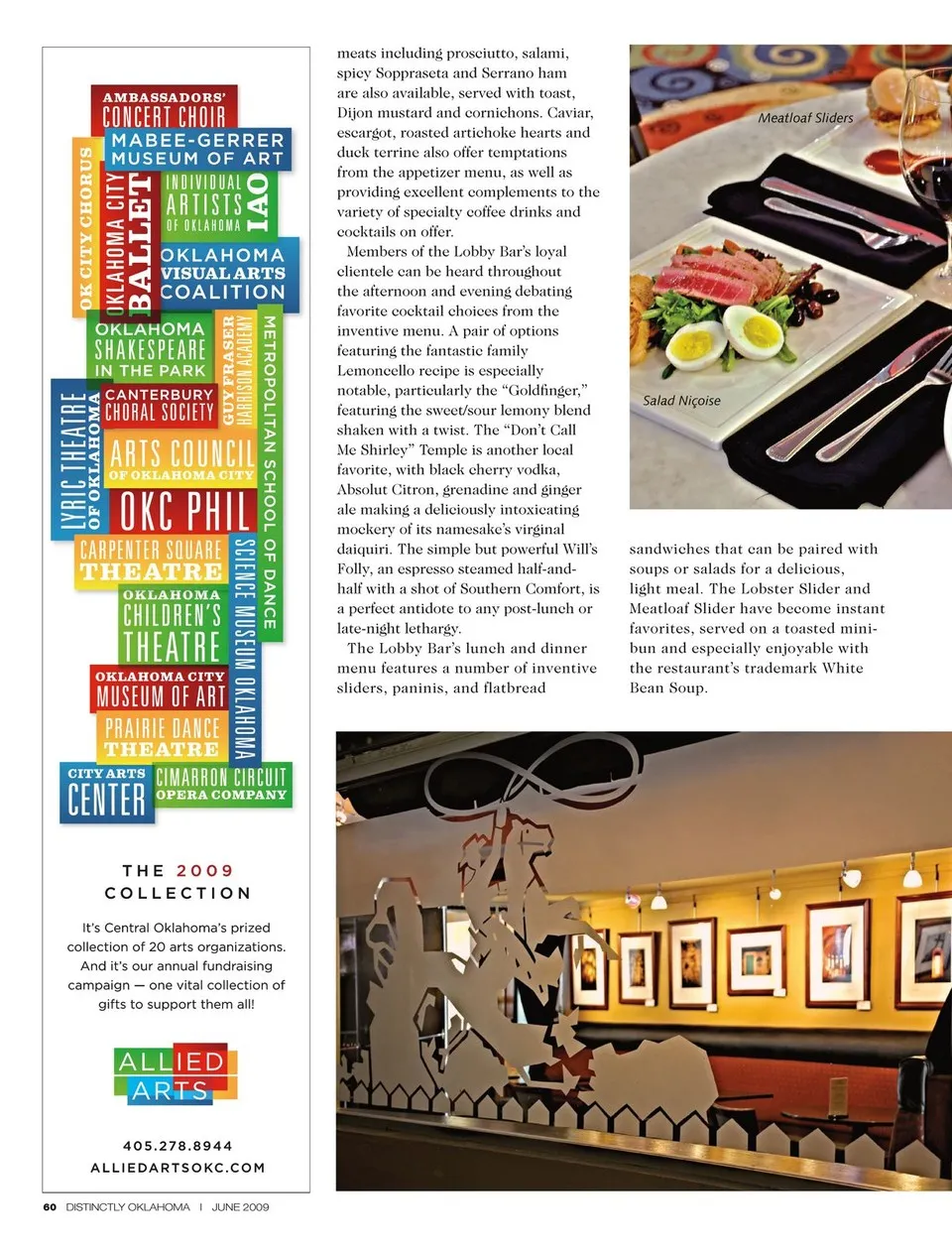 AMBASSADORS' CONCERT CHOIR
MABEE-GERRER MUSEUM OF ART
OK CITY CHORUS
OKLAHOMA CITY BALLET
INDIVIDUAL ARTISTS OF OKLAHOMA
IAO
OKLAHOMA VISUAL ARTS COALITION
OKLAHOMA SHAKESPEARE IN THE PARK
GUY FRASER HARRISON ACADEMY
METROPOLITAN SCHOOL OF DANCE
LYRIC THEATRE OF OKLAHOMA
CANTERBURY CHORAL SOCIETY
ARTS COUNCIL OF OKLAHOMA CITY
OKC PHIL
CARPENTER SQUARE THEATRE
SCIENCE MUSEUM OKLAHOMA
OKLAHOMA CHILDREN'S THEATRE
OKLAHOMA CITY MUSEUM OF ART
PRAIRIE DANCE THEATRE
CITY ARTS CENTER
CIMARRON CIRCUIT OPERA COMPANY

THE 2009 COLLECTION

It's Central Oklahoma's prized collection of 20 arts organizations. And it's our annual fundraising campaign — one vital collection of gifts to support them all!

ALLIED ARTS

405.278.8944
ALLIEDARTSOKC.COM

meats including prosciutto, salami, spicy Soppraseta and Serrano ham are also available, served with toast, Dijon mustard and cornichons. Caviar, escargot, roasted artichoke hearts and duck terrine also offer temptations from the appetizer menu, as well as providing excellent complements to the variety of specialty coffee drinks and cocktails on offer.

Members of the Lobby Bar's loyal clientele can be heard throughout the afternoon and evening debating favorite cocktail choices from the inventive menu. A pair of options featuring the fantastic family Lemoncello recipe is especially notable, particularly the "Goldfinger," featuring the sweet/sour lemony blend shaken with a twist. The "Don't Call Me Shirley" Temple is another local favorite, with black cherry vodka, Absolut Citron, grenadine and ginger ale making a deliciously intoxicating mockery of its namesake's virginal daiquiri. The simple but powerful Will's Folly, an espresso steamed half-and-half with a shot of Southern Comfort, is a perfect antidote to any post-lunch or late-night lethargy.

The Lobby Bar's lunch and dinner menu features a number of inventive sliders, paninis, and flatbread

Meatloaf Sliders

Salad Niçoise

sandwiches that can be paired with soups or salads for a delicious, light meal. The Lobster Slider and Meatloaf Slider have become instant favorites, served on a toasted mini-bun and especially enjoyable with the restaurant's trademark White Bean Soup.

60 DISTINCTLY OKLAHOMA | JUNE 2009